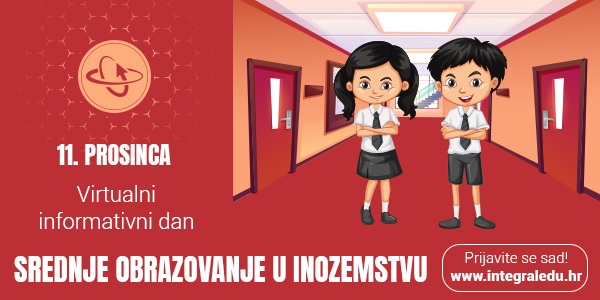 11. PROSINCA

Virtualni informativni dan

SREDNJE OBRAZOVANJE U INOZEMSTVU

Prijavite se sad!
www.integraledu.hr